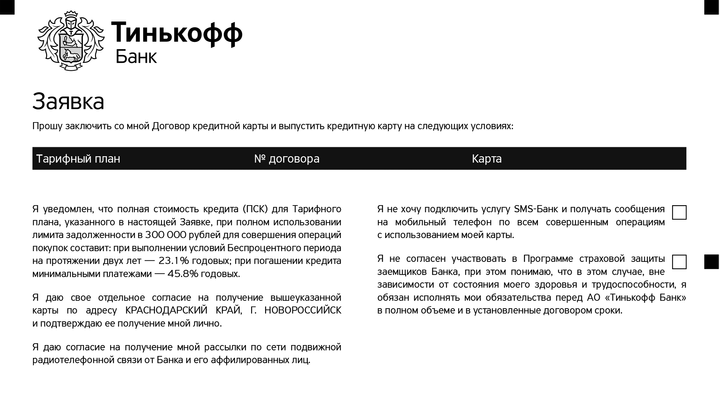 Тинькофф
Банк

Заявка

Прошу заключить со мной Договор кредитной карты и выпустить кредитную карту на следующих условиях:

| Тарифный план | № договора | Карта |
|---|---|---|

Я уведомлен, что полная стоимость кредита (ПСК) для Тарифного плана, указанного в настоящей Заявке, при полном использовании лимита задолженности в 300 000 рублей для совершения операций покупок составит: при выполнении условий Беспроцентного периода на протяжении двух лет — 23.1% годовых; при погашении кредита минимальными платежами — 45.8% годовых.

Я даю свое отдельное согласие на получение вышеуказанной карты по адресу КРАСНОДАРСКИЙ КРАЙ, Г. НОВОРОССИЙСК и подтверждаю ее получение мной лично.

Я даю согласие на получение мной рассылки по сети подвижной радиотелефонной связи от Банка и его аффилированных лиц.

Я не хочу подключить услугу SMS-Банк и получать сообщения на мобильный телефон по всем совершенным операциям с использованием моей карты.

Я не согласен участвовать в Программе страховой защиты заемщиков Банка, при этом понимаю, что в этом случае, вне зависимости от состояния моего здоровья и трудоспособности, я обязан исполнять мои обязательства перед АО «Тинькофф Банк» в полном объеме и в установленные договором сроки.